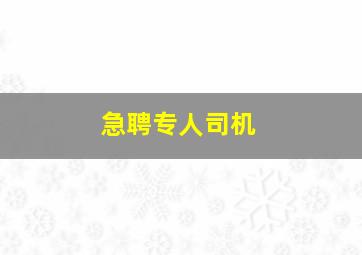 急聘专人司机